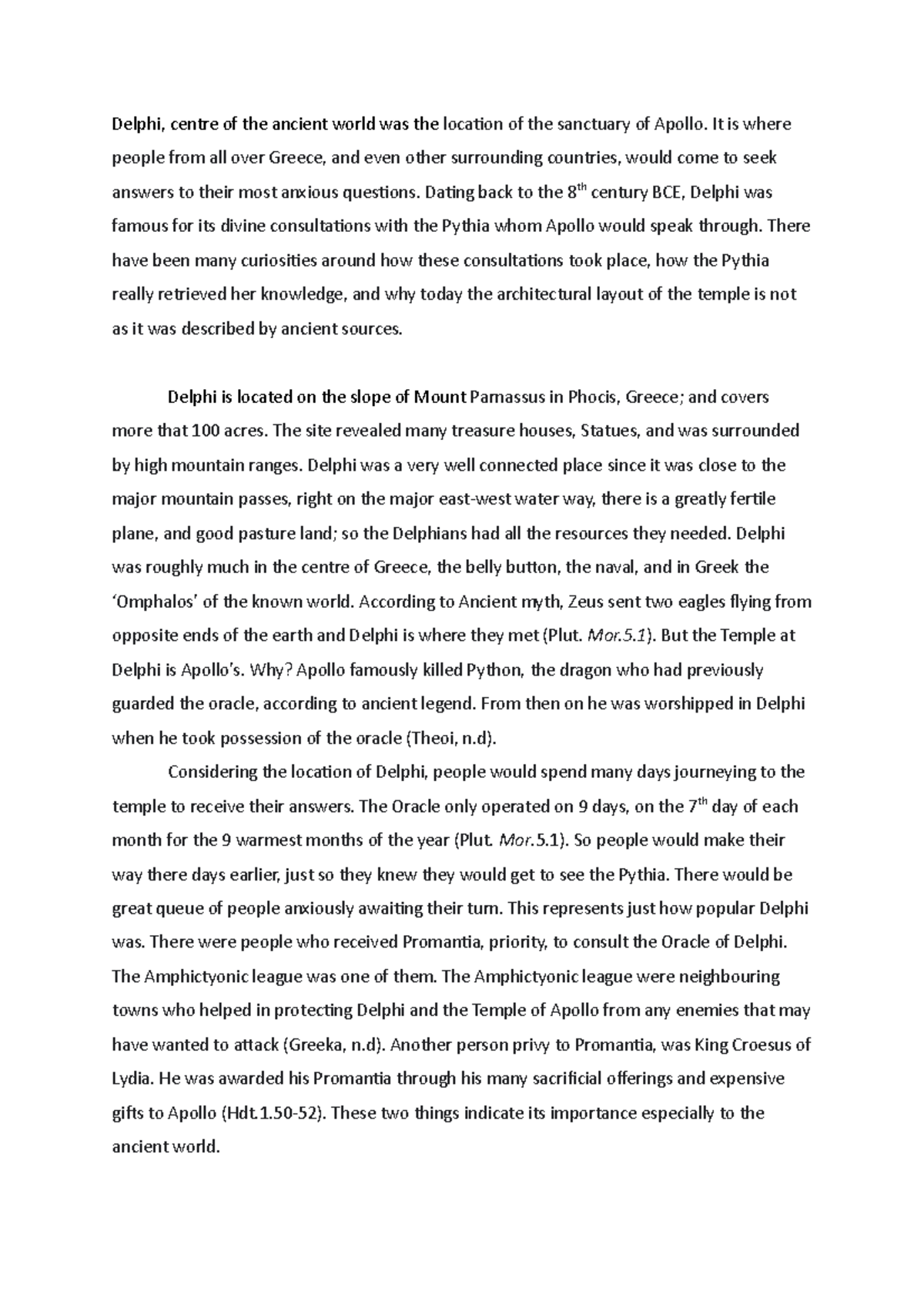 Delphi, centre of the ancient world was the location of the sanctuary of Apollo. It is where people from all over Greece, and even other surrounding countries, would come to seek answers to their most anxious questions. Dating back to the 8$^{th}$ century BCE, Delphi was famous for its divine consultations with the Pythia whom Apollo would speak through. There have been many curiosities around how these consultations took place, how the Pythia really retrieved her knowledge, and why today the architectural layout of the temple is not as it was described by ancient sources.

Delphi is located on the slope of Mount Parnassus in Phocis, Greece; and covers more that 100 acres. The site revealed many treasure houses, Statues, and was surrounded by high mountain ranges. Delphi was a very well connected place since it was close to the major mountain passes, right on the major east-west water way, there is a greatly fertile plane, and good pasture land; so the Delphians had all the resources they needed. Delphi was roughly much in the centre of Greece, the belly button, the naval, and in Greek the 'Omphalos' of the known world. According to Ancient myth, Zeus sent two eagles flying from opposite ends of the earth and Delphi is where they met (Plut. Mor.5.1). But the Temple at Delphi is Apollo's. Why? Apollo famously killed Python, the dragon who had previously guarded the oracle, according to ancient legend. From then on he was worshipped in Delphi when he took possession of the oracle (Theoi, n.d).

Considering the location of Delphi, people would spend many days journeying to the temple to receive their answers. The Oracle only operated on 9 days, on the 7$^{th}$ day of each month for the 9 warmest months of the year (Plut. Mor.5.1). So people would make their way there days earlier, just so they knew they would get to see the Pythia. There would be great queue of people anxiously awaiting their turn. This represents just how popular Delphi was. There were people who received Promantia, priority, to consult the Oracle of Delphi. The Amphictyonic league was one of them. The Amphictyonic league were neighbouring towns who helped in protecting Delphi and the Temple of Apollo from any enemies that may have wanted to attack (Greeka, n.d). Another person privy to Promantia, was King Croesus of Lydia. He was awarded his Promantia through his many sacrificial offerings and expensive gifts to Apollo (Hdt.1.50-52). These two things indicate its importance especially to the ancient world.